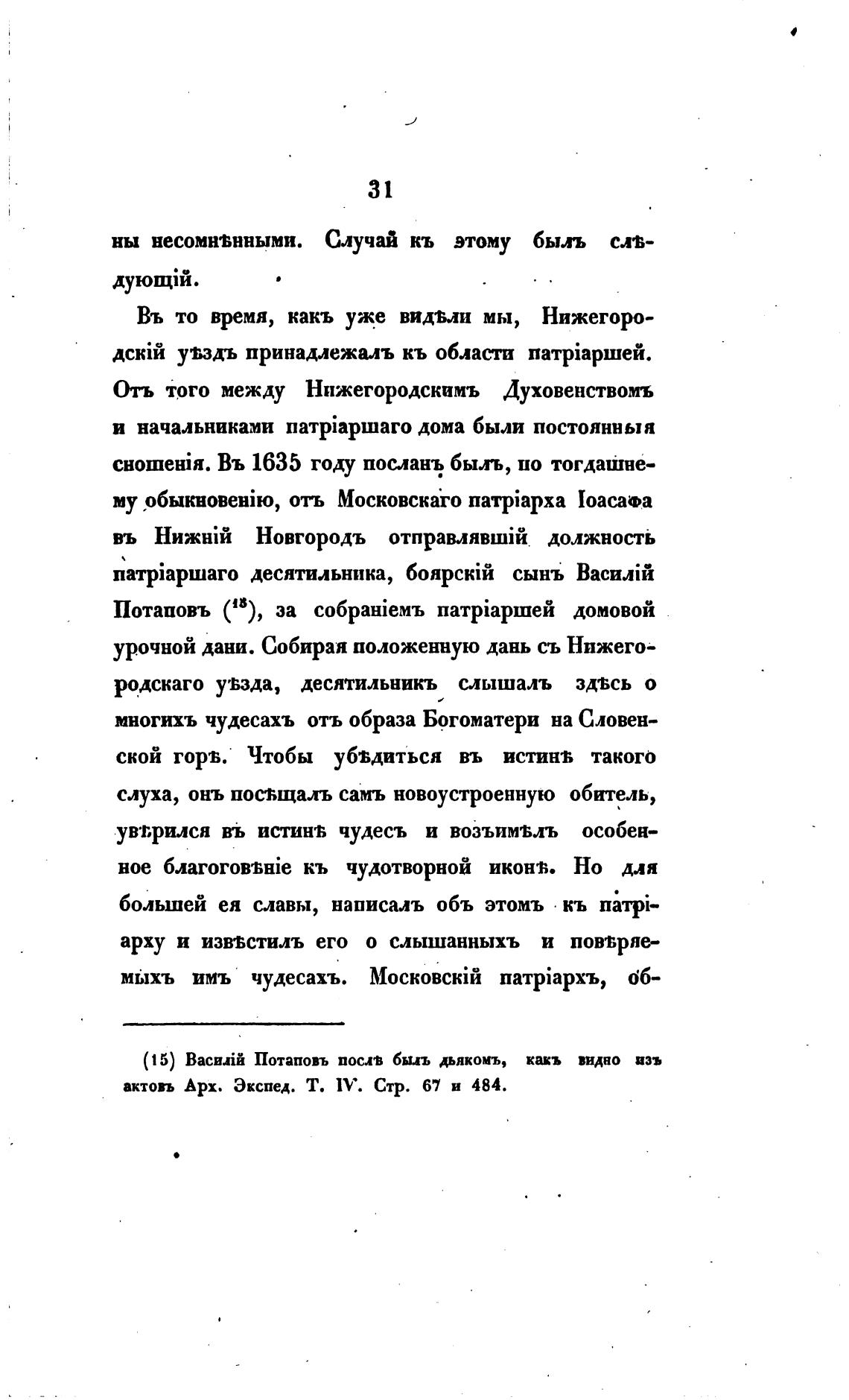 31

ны несомнѣнными. Случай къ этому былъ слѣдующій.

Въ то время, какъ уже видѣли мы, Нижегородскій уѣздъ принадлежалъ къ области патріаршей. Отъ того между Нижегородскимъ Духовенствомъ и начальниками патріаршаго дома были постоянныя сношенія. Въ 1635 году посланъ былъ, по тогдашнему обыкновенію, отъ Московскаго патріарха Іоасафа въ Нижній Новгородъ отправлявшій должность патріаршаго десятильника, боярскій сынъ Василій Потаповъ ($^{15}$), за собраніемъ патріаршей домовой урочной дани. Собирая положенную дань съ Нижегородскаго уѣзда, десятильникъ слышалъ здѣсь о многихъ чудесахъ отъ образа Богоматери на Словенской горѣ. Чтобы убѣдиться въ истинѣ такого слуха, онъ посѣщалъ самъ новоустроенную обитель, увѣрился въ истинѣ чудесъ и возъимѣлъ особенное благоговѣніе къ чудотворной иконѣ. Но для большей ея славы, написалъ объ этомъ къ патріарху и извѣстилъ его о слышанныхъ и повѣряемыхъ имъ чудесахъ. Московскій патріархъ, об-

(15) Василій Потаповъ послѣ былъ дьякомъ, какъ видно изъ актовъ Арх. Экспед. Т. IV. Стр. 67 и 484.